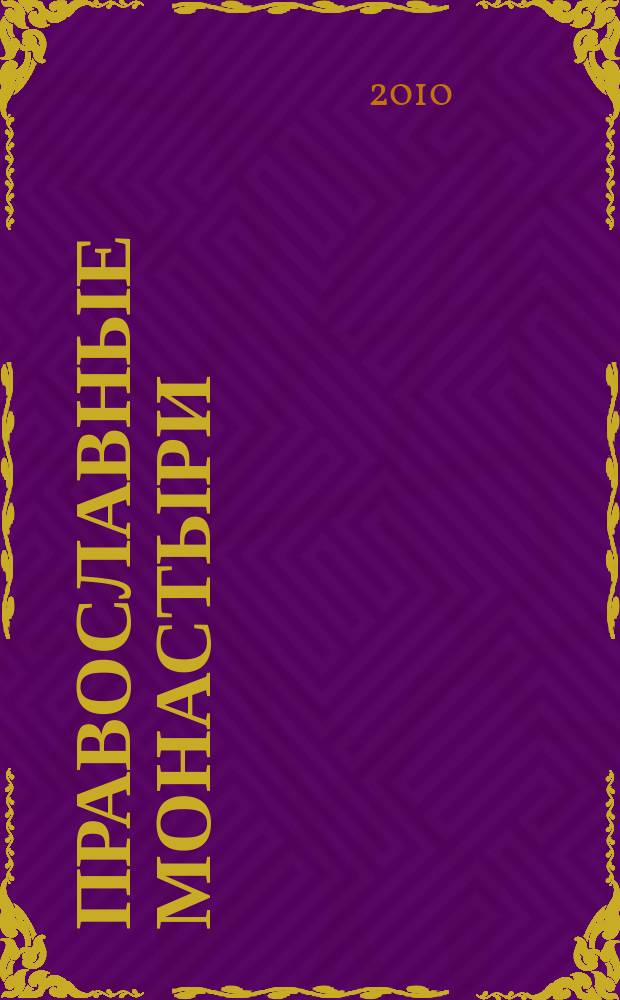 2010

ПРАВОСЛАВНЫЕ МОНАСТЫРИ